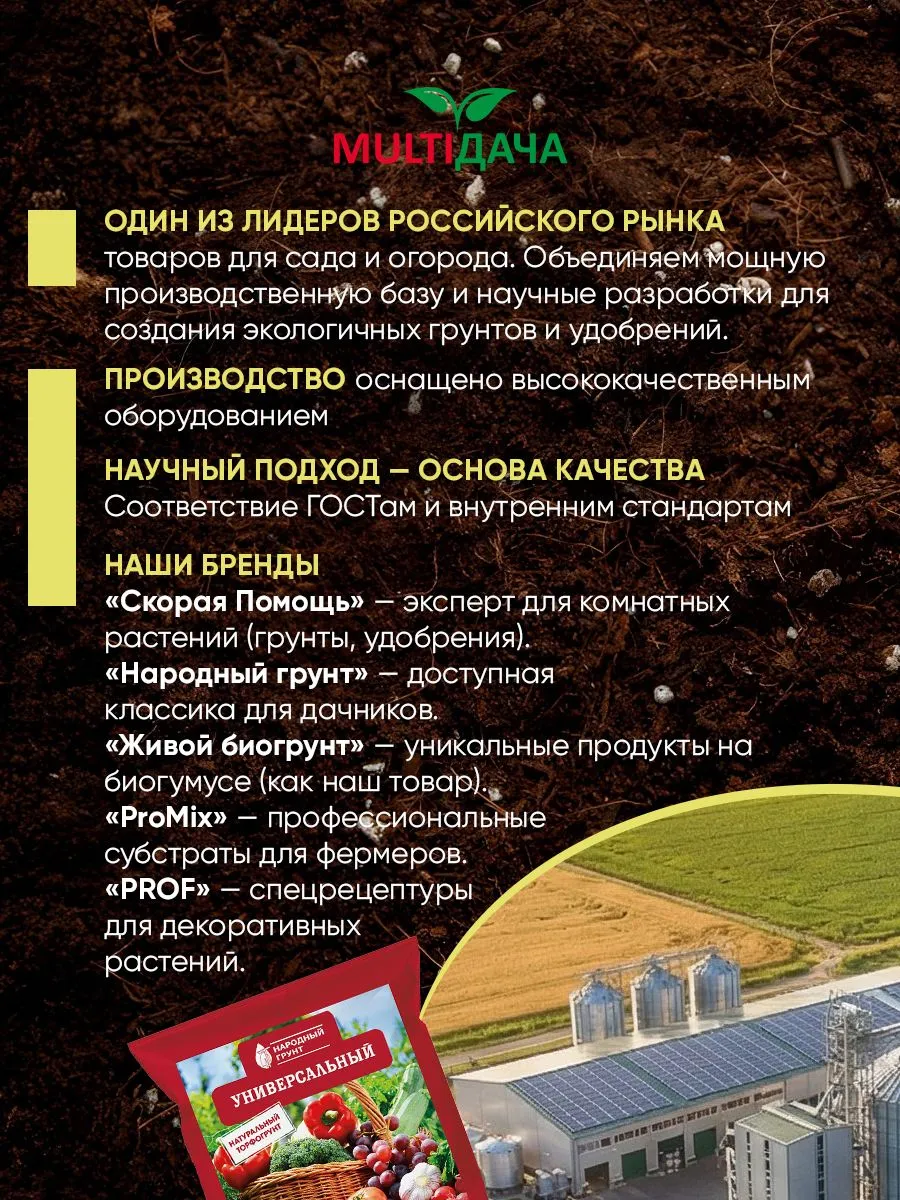 MULTIДАЧА

ОДИН ИЗ ЛИДЕРОВ РОССИЙСКОГО РЫНКА товаров для сада и огорода. Объединяем мощную производственную базу и научные разработки для создания экологичных грунтов и удобрений.

ПРОИЗВОДСТВО оснащено высококачественным оборудованием

НАУЧНЫЙ ПОДХОД — ОСНОВА КАЧЕСТВА
Соответствие ГОСТам и внутренним стандартам

НАШИ БРЕНДЫ
«Скорая Помощь» — эксперт для комнатных растений (грунты, удобрения).
«Народный грунт» — доступная классика для дачников.
«Живой биогрунт» — уникальные продукты на биогумусе (как наш товар).
«ProMix» — профессиональные субстраты для фермеров.
«PROF» — спецрецептуры для декоративных растений.

НАРОДНЫЙ ГРУНТ
УНИВЕРСАЛЬНЫЙ
НАТУРАЛЬНЫЙ ТОРФОГРУНТ